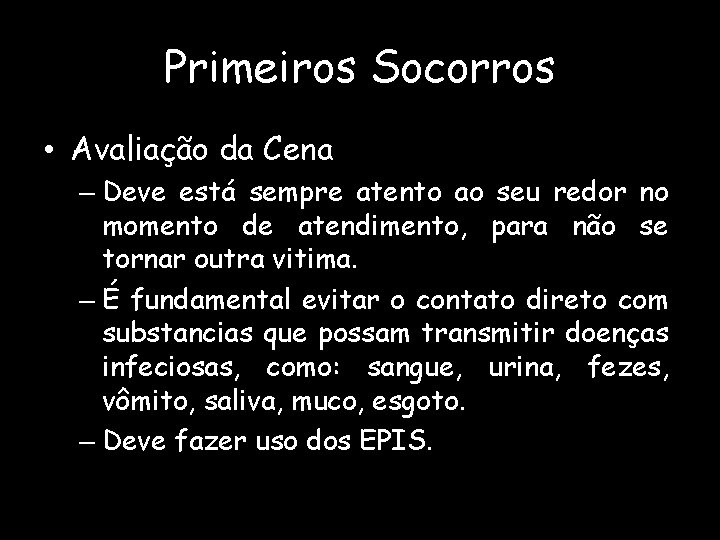 Primeiros Socorros

• Avaliação da Cena

– Deve está sempre atento ao seu redor no momento de atendimento, para não se tornar outra vitima.

– É fundamental evitar o contato direto com substancias que possam transmitir doenças infeciosas, como: sangue, urina, fezes, vômito, saliva, muco, esgoto.

– Deve fazer uso dos EPIS.